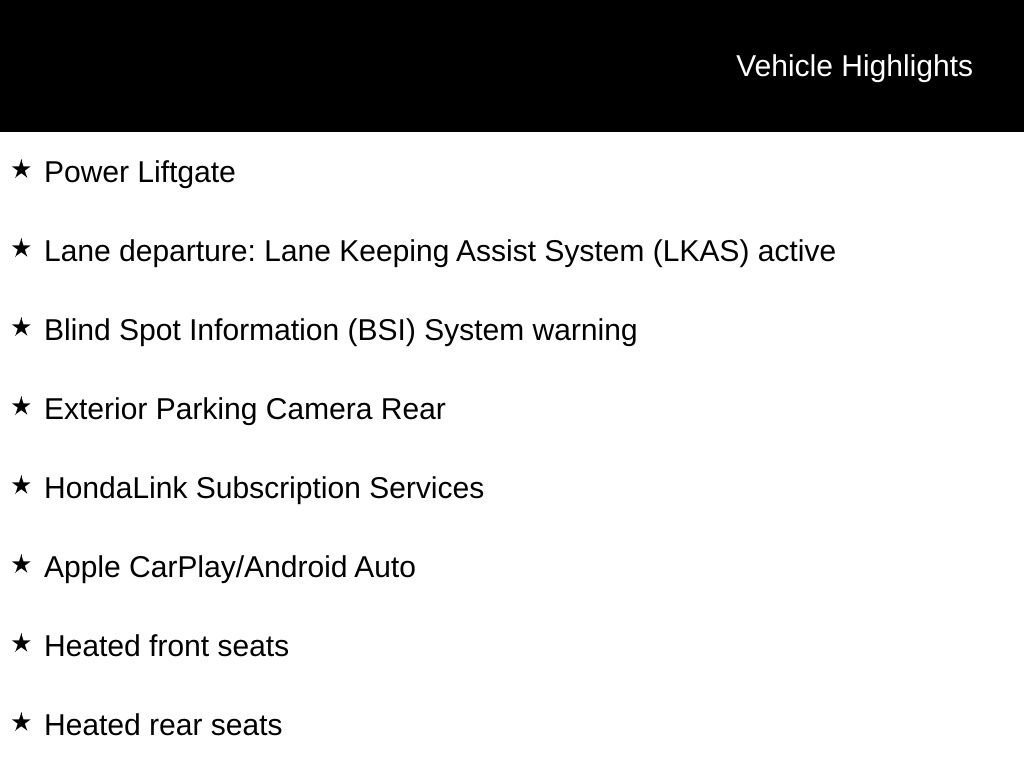 Vehicle Highlights

★ Power Liftgate

★ Lane departure: Lane Keeping Assist System (LKAS) active

★ Blind Spot Information (BSI) System warning

★ Exterior Parking Camera Rear

★ HondaLink Subscription Services

★ Apple CarPlay/Android Auto

★ Heated front seats

★ Heated rear seats